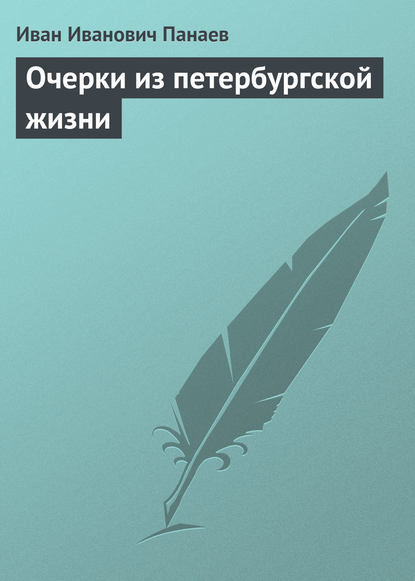 Иван Иванович Панаев

Очерки из петербургской жизни